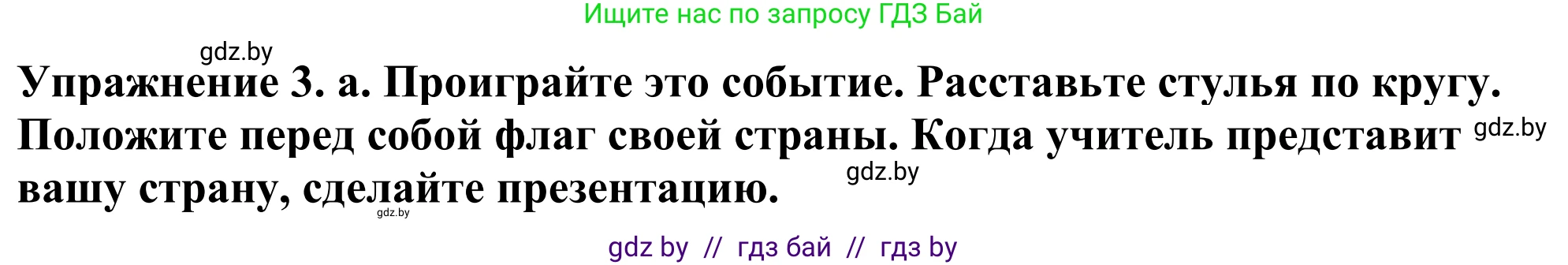 Ищите нас по запросу ГДЗ Бай

gdz.by

Упражнение 3. а. Проиграйте это событие. Расставьте стулья по кругу. Положите перед собой флаг своей страны. Когда учитель представит gdz.by вашу страну, сделайте презентацию. gdz.by

gdz.by

gdz by // гдз бай // гдз by